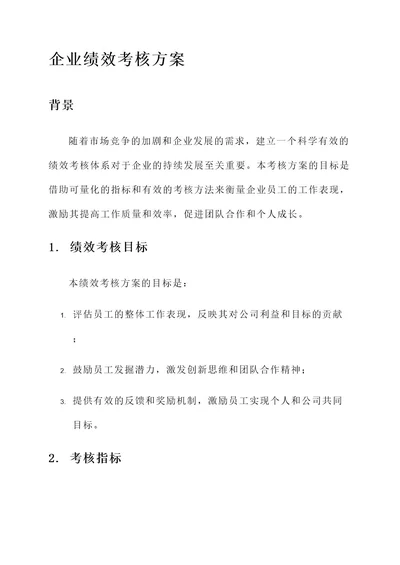 企业绩效考核方案

背景

随着市场竞争的加剧和企业发展的需求，建立一个科学有效的绩效考核体系对于企业的持续发展至关重要。本考核方案的目标是借助可量化的指标和有效的考核方法来衡量企业员工的工作表现，激励其提高工作质量和效率，促进团队合作和个人成长。

1. 绩效考核目标

本绩效考核方案的目标是：

1. 评估员工的整体工作表现，反映其对公司利益和目标的贡献；

2. 鼓励员工发掘潜力，激发创新思维和团队合作精神；

3. 提供有效的反馈和奖励机制，激励员工实现个人和公司共同目标。

2. 考核指标